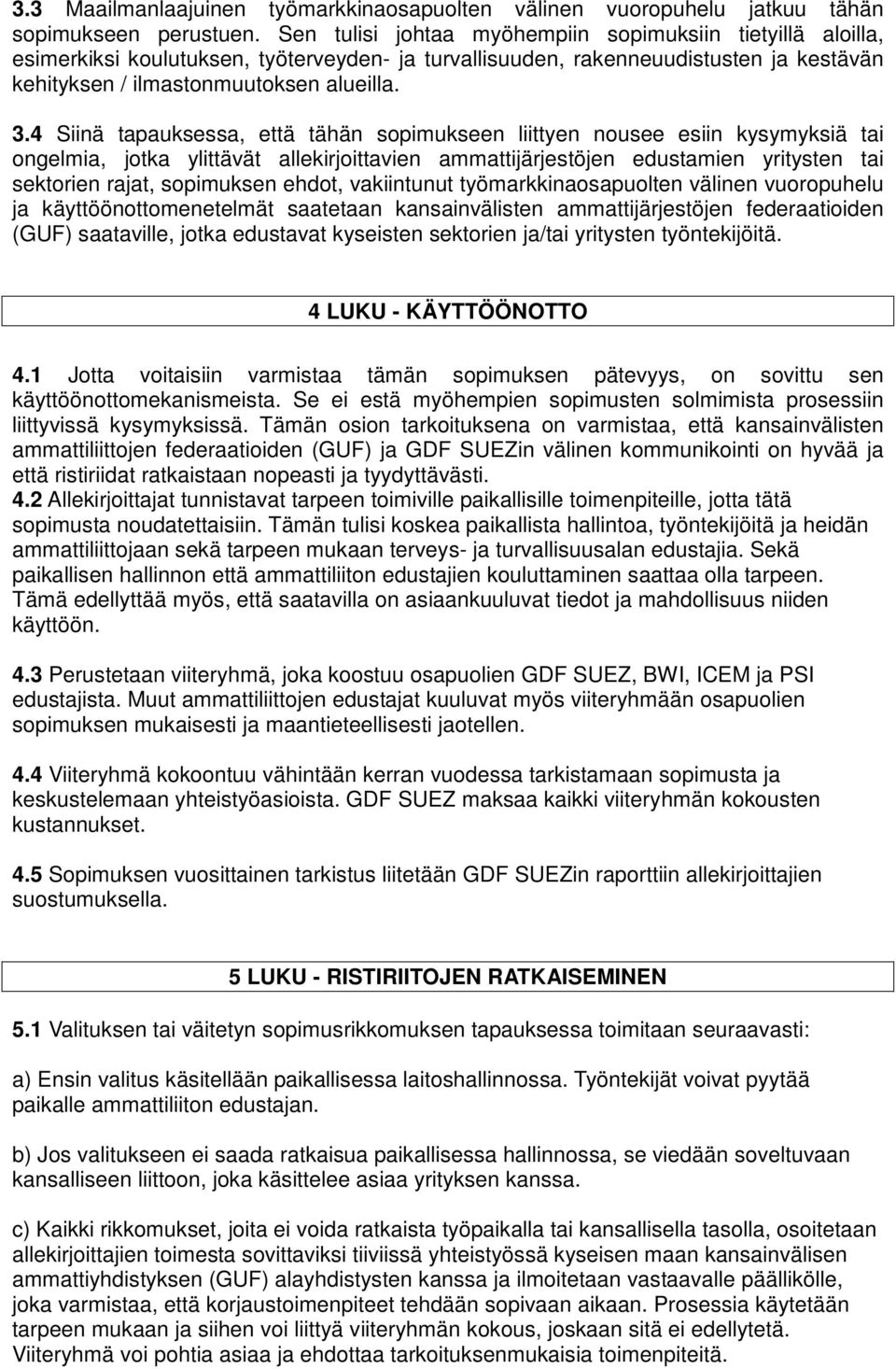 3.3 Maailmanlaajuinen työmarkkinaosapuolten välinen vuoropuhelu jatkuu tähän sopimukseen perustuen. Sen tulisi johtaa myöhempiin sopimuksiin tietyillä aloilla, esimerkiksi koulutuksen, työterveyden- ja turvallisuuden, rakenneuudistusten ja kestävän kehityksen / ilmastonmuutoksen alueilla.

3.4 Siinä tapauksessa, että tähän sopimukseen liittyen nousee esiin kysymyksiä tai ongelmia, jotka ylittävät allekirjoittavien ammattijärjestöjen edustamien yritysten tai sektorien rajat, sopimuksen ehdot, vakiintunut työmarkkinaosapuolten välinen vuoropuhelu ja käyttöönottomenetelmät saatetaan kansainvälisten ammattijärjestöjen federaatioiden (GUF) saataville, jotka edustavat kyseisten sektorien ja/tai yritysten työntekijöitä.

4 LUKU - KÄYTTÖÖNOTTO

4.1 Jotta voitaisiin varmistaa tämän sopimuksen pätevyys, on sovittu sen käyttöönottomekanismeista. Se ei estä myöhempien sopimusten solmimista prosessiin liittyvissä kysymyksissä. Tämän osion tarkoituksena on varmistaa, että kansainvälisten ammattiliittojen federaatioiden (GUF) ja GDF SUEZin välinen kommunikointi on hyvää ja että ristiriidat ratkaistaan nopeasti ja tyydyttävästi.
4.2 Allekirjoittajat tunnistavat tarpeen toimiville paikallisille toimenpiteille, jotta tätä sopimusta noudatettaisiin. Tämän tulisi koskea paikallista hallintoa, työntekijöitä ja heidän ammattiliittojaan sekä tarpeen mukaan terveys- ja turvallisuusalan edustajia. Sekä paikallisen hallinnon että ammattiliiton edustajien kouluttaminen saattaa olla tarpeen. Tämä edellyttää myös, että saatavilla on asiaankuuluvat tiedot ja mahdollisuus niiden käyttöön.

4.3 Perustetaan viiteryhmä, joka koostuu osapuolien GDF SUEZ, BWI, ICEM ja PSI edustajista. Muut ammattiliittojen edustajat kuuluvat myös viiteryhmään osapuolien sopimuksen mukaisesti ja maantieteellisesti jaotellen.

4.4 Viiteryhmä kokoontuu vähintään kerran vuodessa tarkistamaan sopimusta ja keskustelemaan yhteistyöasioista. GDF SUEZ maksaa kaikki viiteryhmän kokousten kustannukset.

4.5 Sopimuksen vuosittainen tarkistus liitetään GDF SUEZin raporttiin allekirjoittajien suostumuksella.

5 LUKU - RISTIRIITOJEN RATKAISEMINEN

5.1 Valituksen tai väitetyn sopimusrikkomuksen tapauksessa toimitaan seuraavasti:

a) Ensin valitus käsitellään paikallisessa laitoshallinnossa. Työntekijät voivat pyytää paikalle ammattiliiton edustajan.

b) Jos valitukseen ei saada ratkaisua paikallisessa hallinnossa, se viedään soveltuvaan kansalliseen liittoon, joka käsittelee asiaa yrityksen kanssa.

c) Kaikki rikkomukset, joita ei voida ratkaista työpaikalla tai kansallisella tasolla, osoitetaan allekirjoittajien toimesta sovittaviksi tiiviissä yhteistyössä kyseisen maan kansainvälisen ammattiyhdistyksen (GUF) alayhdistysten kanssa ja ilmoitetaan vastaavalle päällikölle, joka varmistaa, että korjaustoimenpiteet tehdään sopivaan aikaan. Prosessia käytetään tarpeen mukaan ja siihen voi liittyä viiteryhmän kokous, joskaan sitä ei edellytetä. Viiteryhmä voi pohtia asiaa ja ehdottaa tarkoituksenmukaisia toimenpiteitä.